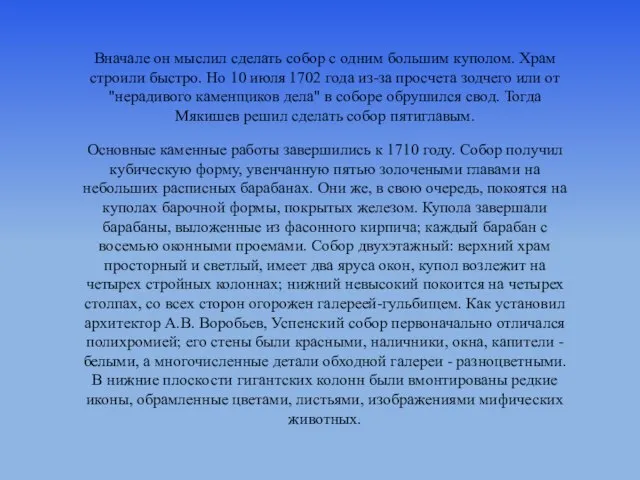 Вначале он мыслил сделать собор с одним большим куполом. Храм строили быстро. Но 10 июля 1702 года из-за просчета зодчего или от "нерадивого каменщиков дела" в соборе обрушился свод. Тогда Мякишев решил сделать собор пятиглавым.

Основные каменные работы завершились к 1710 году. Собор получил кубическую форму, увенчанную пятью золочеными главами на небольших расписных барабанах. Они же, в свою очередь, покоятся на куполах барочной формы, покрытых железом. Купола завершали барабаны, выложенные из фасонного кирпича; каждый барабан с восемью оконными проемами. Собор двухэтажный: верхний храм просторный и светлый, имеет два яруса окон, купол возлежит на четырех стройных колоннах; нижний невысокий покоится на четырех столпах, со всех сторон огорожен галереей-гульбищем. Как установил архитектор А.В. Воробьев, Успенский собор первоначально отличался полихромией; его стены были красными, наличники, окна, капители - белыми, а многочисленные детали обходной галереи - разноцветными. В нижние плоскости гигантских колонн были вмонтированы редкие иконы, обрамленные цветами, листьями, изображениями мифических животных.